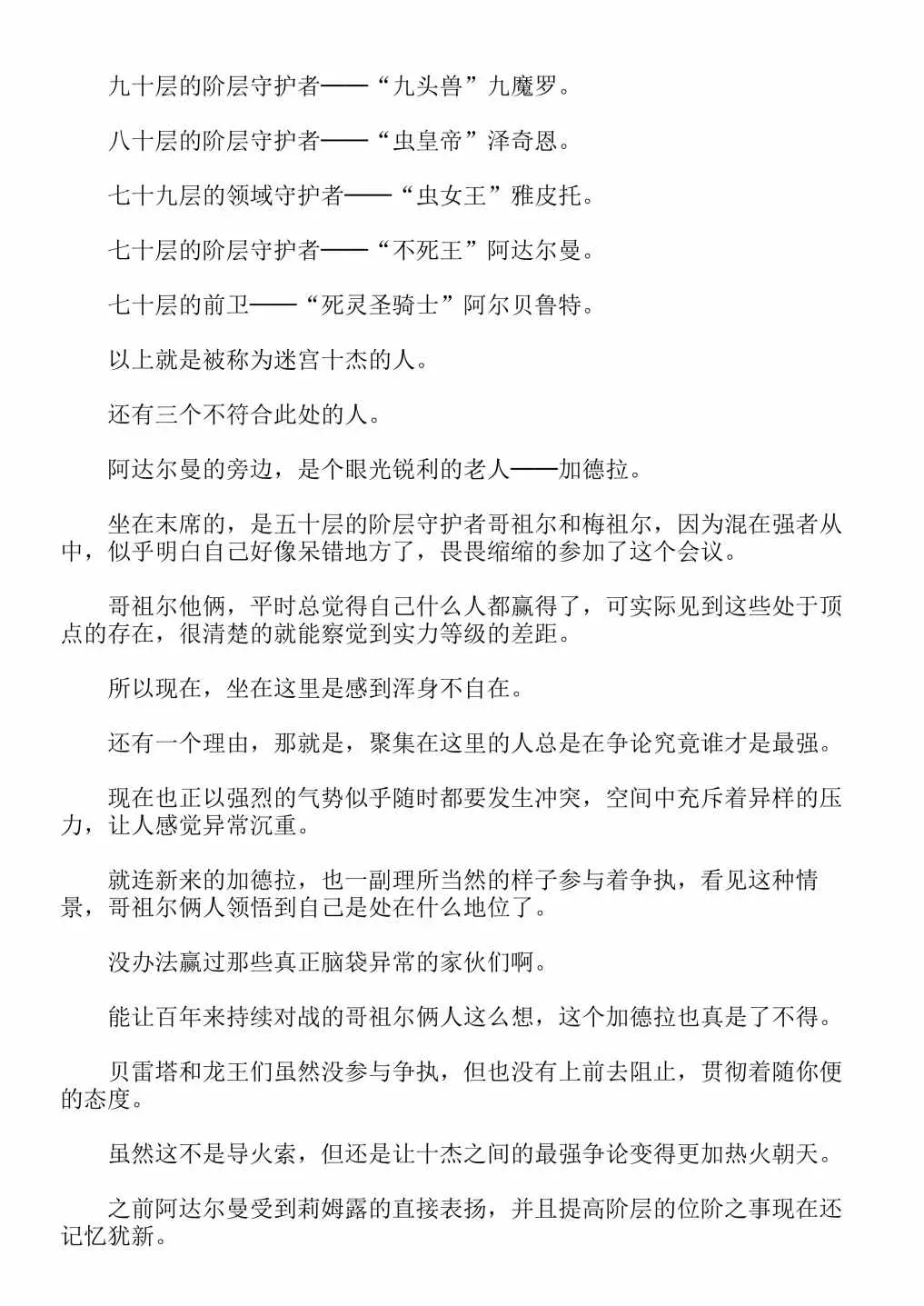 九十层的阶层守护者——“九头兽”九魔罗。

八十层的阶层守护者——“虫皇帝”泽奇恩。

七十九层的领域守护者——“虫女王”雅皮托。

七十层的阶层守护者——“不死王”阿达尔曼。

七十层的前卫——“死灵圣骑士”阿尔贝鲁特。

以上就是被称为迷宫十杰的人。

还有三个不符合此处的人。

阿达尔曼的旁边，是个眼光锐利的老人——加德拉。

坐在末席的，是五十层的阶层守护者哥祖尔和梅祖尔，因为混在强者从中，似乎明白自己好像呆错地方了，畏畏缩缩的参加了这个会议。

哥祖尔他俩，平时总觉得自己什么人都赢得了，可实际见到这些处于顶点的存在，很清楚的就能察觉到实力等级的差距。

所以现在，坐在这里是感到浑身不自在。

还有一个理由，那就是，聚集在这里的人总是在争论究竟谁才是最强。

现在也正以强烈的气势似乎随时都要发生冲突，空间中充斥着异样的压力，让人感觉异常沉重。

就连新来的加德拉，也一副理所当然的样子参与着争执，看见这种情景，哥祖尔俩人领悟到自己是处在什么地位了。

没办法赢过那些真正脑袋异常的家伙们啊。

能让百年来持续对战的哥祖尔俩人这么想，这个加德拉也真是了不得。

贝雷塔和龙王们虽然没参与争执，但也没有上前去阻止，贯彻着随你便的态度。

虽然这不是导火索，但还是让十杰之间的最强争论变得更加热火朝天。

之前阿达尔曼受到莉姆露的直接表扬，并且提高阶层的位阶之事现在还记忆犹新。